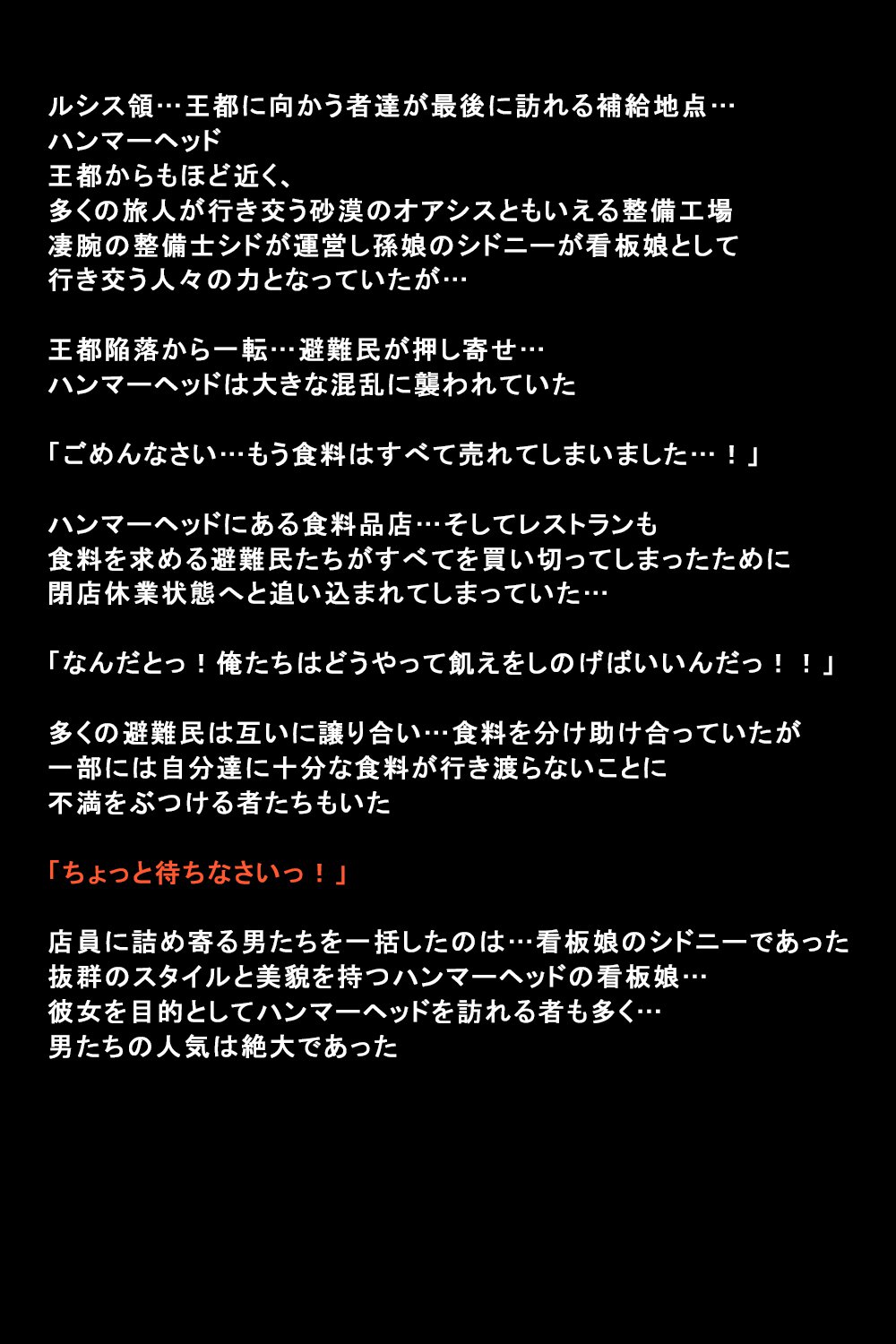 ルシス領…王都に向かう者達が最後に訪れる補給地点…
ハンマーヘッド
王都からもほど近く、
多くの旅人が行き交う砂漠のオアシスともいえる整備工場
凄腕の整備士シドが運営し孫娘のシドニーが看板娘として
行き交う人々の力となっていたが…

王都陥落から一転…避難民が押し寄せ…
ハンマーヘッドは大きな混乱に襲われていた

「ごめんなさい…もう食料はすべて売れてしまいました…！」

ハンマーヘッドにある食料品店…そしてレストランも
食料を求める避難民たちがすべてを買い切ってしまったために
閉店休業状態へと追い込まれてしまっていた…

「なんだとっ！俺たちはどうやって飢えをしのげばいいんだっ！！」

多くの避難民は互いに譲り合い…食料を分け助け合っていたが
一部には自分達に十分な食料が行き渡らないことに
不満をぶつける者たちもいた

「ちょっと待ちなさいっ！」

店員に詰め寄る男たちを一括したのは…看板娘のシドニーであった
抜群のスタイルと美貌を持つハンマーヘッドの看板娘…
彼女を目的としてハンマーヘッドを訪れる者も多く…
男たちの人気は絶大であった